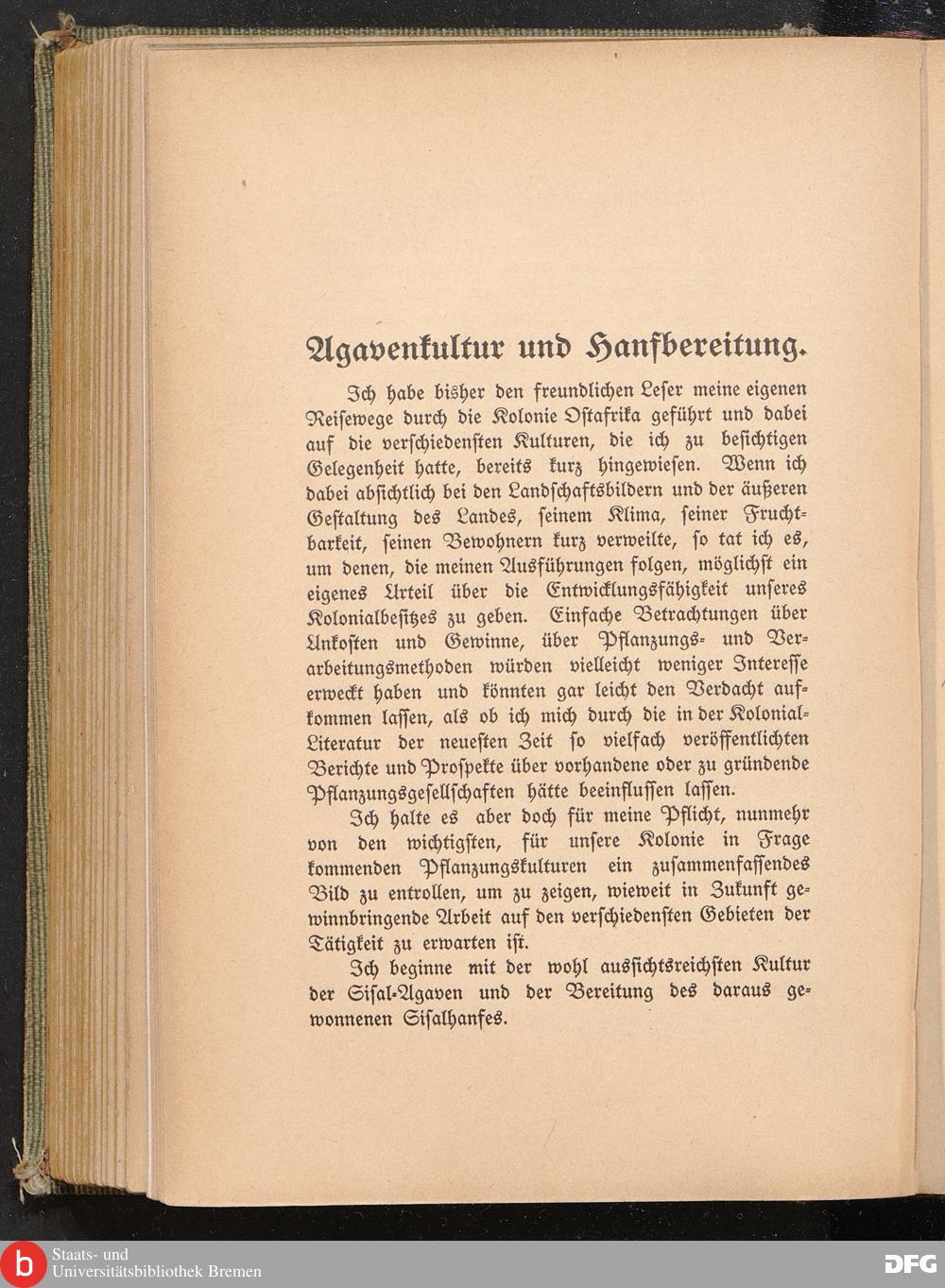 Agavenkultur und Hanfbereitung.

Ich habe bisher den freundlichen Leser meine eigenen Reisewege durch die Kolonie Ostafrika geführt und dabei auf die verschiedensten Kulturen, die ich zu besichtigen Gelegenheit hatte, bereits kurz hingewiesen. Wenn ich dabei absichtlich bei den Landschaftsbildern und der äußeren Gestaltung des Landes, seinem Klima, seiner Fruchtbarkeit, seinen Bewohnern kurz verweilte, so tat ich es, um denen, die meinen Ausführungen folgen, möglichst ein eigenes Urteil über die Entwicklungsfähigkeit unseres Kolonialbesitzes zu geben. Einfache Betrachtungen über Unkosten und Gewinne, über Pflanzungs- und Verarbeitungsmethoden würden vielleicht weniger Interesse erweckt haben und könnten gar leicht den Verdacht aufkommen lassen, als ob ich mich durch die in der Kolonial-Literatur der neuesten Zeit so vielfach veröffentlichten Berichte und Prospekte über vorhandene oder zu gründende Pflanzungsgesellschaften hätte beeinflussen lassen.

Ich halte es aber doch für meine Pflicht, nunmehr von den wichtigsten, für unsere Kolonie in Frage kommenden Pflanzungskulturen ein zusammenfassendes Bild zu entrollen, um zu zeigen, wieweit in Zukunft gewinnbringende Arbeit auf den verschiedensten Gebieten der Tätigkeit zu erwarten ist.

Ich beginne mit der wohl aussichtsreichsten Kultur der Sisal-Agaven und der Bereitung des daraus gewonnenen Sisalhanfes.

Staats- und Universitätsbibliothek Bremen

DFG